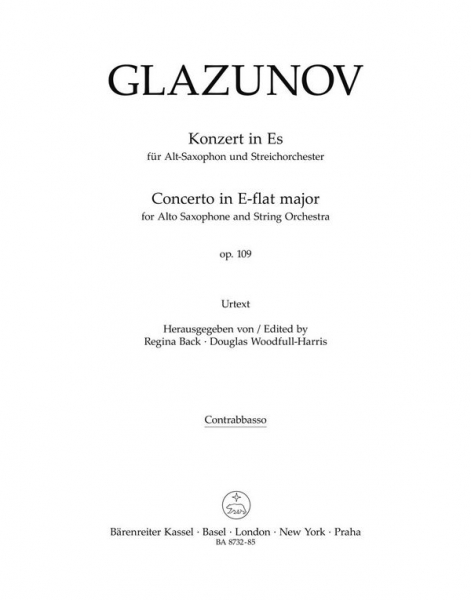 GLAZUNOV

Konzert in Es
für Alt-Saxophon und Streichorchester

Concerto in E-flat major
for Alto Saxophone and String Orchestra

op. 109

Urtext

Herausgegeben von / Edited by
Regina Back · Douglas Woodfull-Harris

Contrabbasso

Bärenreiter Kassel · Basel · London · New York · Praha
BA 8732-85